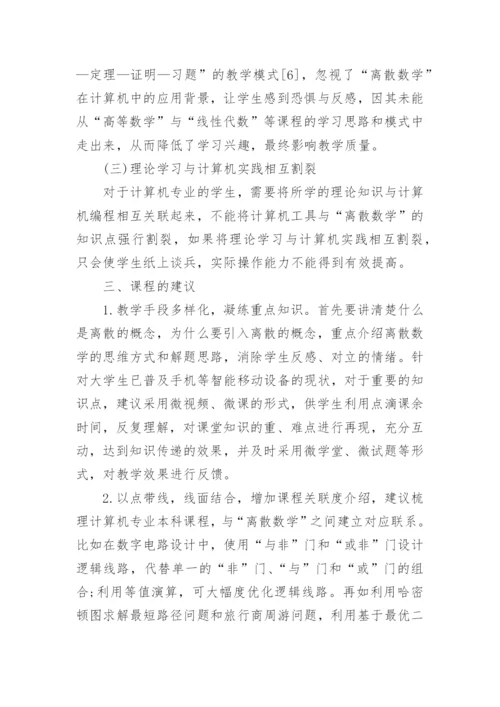 —定理—证明—习题”的教学模式[6]，忽视了“离散数学”在计算机中的应用背景，让学生感到恐惧与反感，因其未能从“高等数学”与“线性代数”等课程的学习思路和模式中走出来，从而降低了学习兴趣，最终影响教学质量。

(三)理论学习与计算机实践相互割裂

对于计算机专业的学生，需要将所学的理论知识与计算机编程相互关联起来，不能将计算机工具与“离散数学”的知识点强行割裂，如果将理论学习与计算机实践相互割裂，只会使学生纸上谈兵，实际操作能力不能得到有效提高。

三、课程的建议

1.教学手段多样化，凝练重点知识。首先要讲清楚什么是离散的概念，为什么要引入离散的概念，重点介绍离散数学的思维方式和解题思路，消除学生反感、对立的情绪。针对大学生已普及手机等智能移动设备的现状，对于重要的知识点，建议采用微视频、微课的形式，供学生利用点滴课余时间，反复理解，对课堂知识的重、难点进行再现，充分互动，达到知识传递的效果，并及时采用微学堂、微试题等形式，对教学效果进行反馈。

2.以点带线，线面结合，增加课程关联度介绍，建议梳理计算机专业本科课程，与“离散数学”之间建立对应联系。比如在数字电路设计中，使用“与非”门和“或非”门设计逻辑线路，代替单一的“非”门、“与”门和“或”门的组合;利用等值演算，可大幅度优化逻辑线路。再如利用哈密顿图求解最短路径问题和旅行商周游问题，利用基于最优二